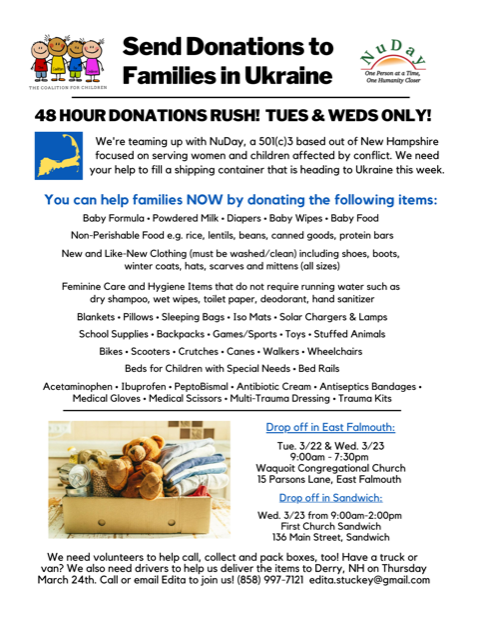 THE COALITION FOR CHILDREN

Send Donations to Families in Ukraine

NuDay
One Person at a Time, One Humanity Closer

48 HOUR DONATIONS RUSH! TUES & WEDS ONLY!

We're teaming up with NuDay, a 501(c)3 based out of New Hampshire focused on serving women and children affected by conflict. We need your help to fill a shipping container that is heading to Ukraine this week.

You can help families NOW by donating the following items:

Baby Formula • Powdered Milk • Diapers • Baby Wipes • Baby Food

Non-Perishable Food e.g. rice, lentils, beans, canned goods, protein bars

New and Like-New Clothing (must be washed/clean) including shoes, boots, winter coats, hats, scarves and mittens (all sizes)

Feminine Care and Hygiene Items that do not require running water such as dry shampoo, wet wipes, toilet paper, deodorant, hand sanitizer

Blankets • Pillows • Sleeping Bags • Iso Mats • Solar Chargers & Lamps

School Supplies • Backpacks • Games/Sports • Toys • Stuffed Animals

Bikes • Scooters • Crutches • Canes • Walkers • Wheelchairs

Beds for Children with Special Needs • Bed Rails

Acetaminophen • Ibuprofen • PeptoBismal • Antibiotic Cream • Antiseptics Bandages • Medical Gloves • Medical Scissors • Multi-Trauma Dressing • Trauma Kits

Drop off in East Falmouth:

Tue. 3/22 & Wed. 3/23
9:00am - 7:30pm
Waquoit Congregational Church
15 Parsons Lane, East Falmouth

Drop off in Sandwich:

Wed. 3/23 from 9:00am-2:00pm
First Church Sandwich
136 Main Street, Sandwich

We need volunteers to help call, collect and pack boxes, too! Have a truck or van? We also need drivers to help us deliver the items to Derry, NH on Thursday March 24th. Call or email Edita to join us! (858) 997-7121 edita.stuckey@gmail.com